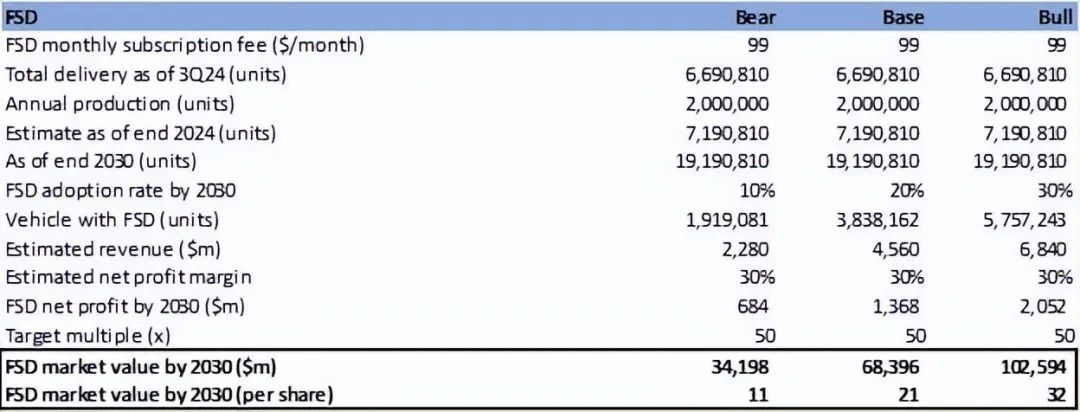 | FSD | Bear | Base | Bull |
|---|---|---|---|
| FSD monthly subscription fee ($/month) | 99 | 99 | 99 |
| Total delivery as of 3Q24 (units) | 6,690,810 | 6,690,810 | 6,690,810 |
| Annual production (units) | 2,000,000 | 2,000,000 | 2,000,000 |
| Estimate as of end 2024 (units) | 7,190,810 | 7,190,810 | 7,190,810 |
| As of end 2030 (units) | 19,190,810 | 19,190,810 | 19,190,810 |
| FSD adoption rate by 2030 | 10% | 20% | 30% |
| Vehicle with FSD (units) | 1,919,081 | 3,838,162 | 5,757,243 |
| Estimated revenue ($m) | 2,280 | 4,560 | 6,840 |
| Estimated net profit margin | 30% | 30% | 30% |
| FSD net profit by 2030 ($m) | 684 | 1,368 | 2,052 |
| Target multiple (x) | 50 | 50 | 50 |
| FSD market value by 2030 ($m) | 34,198 | 68,396 | 102,594 |
| FSD market value by 2030 (per share) | 11 | 21 | 32 |